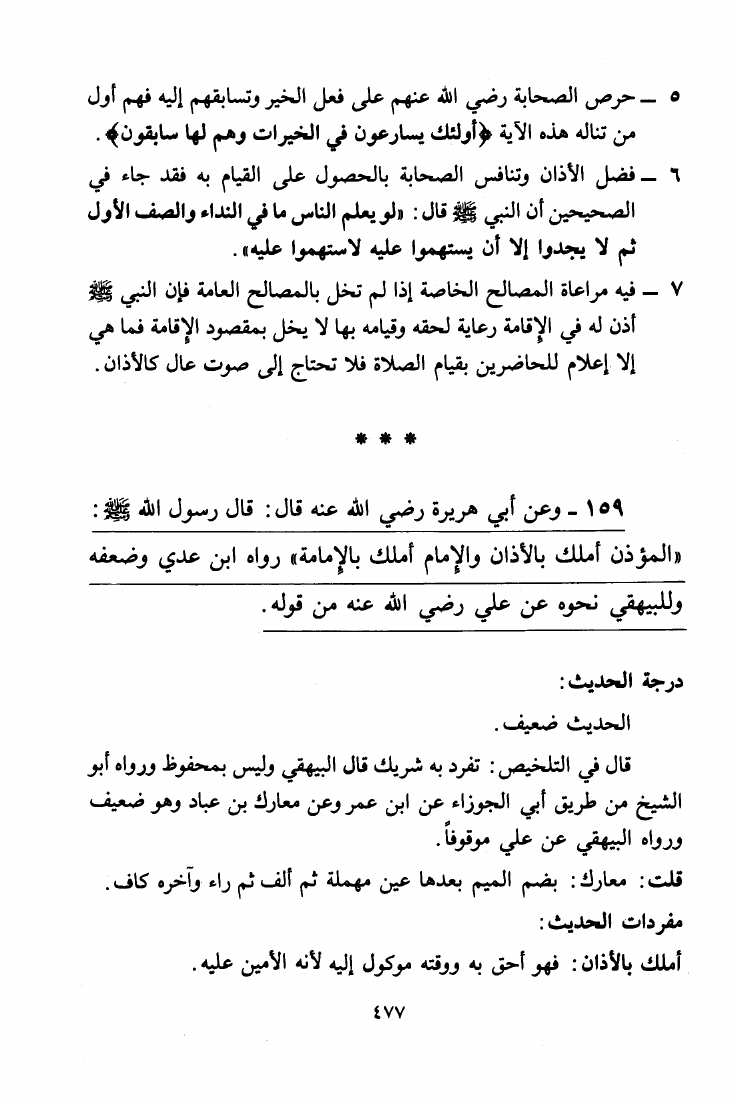 ٥ ـ حرص الصحابة رضي الله عنهم على فعل الخير وتسابقهم إليه فهم أول من تناله هذه الآية ﴿أولئك يسارعون في الخيرات وهم لها سابقون﴾.

٦ ـ فضل الأذان وتنافس الصحابة بالحصول على القيام به فقد جاء في الصحيحين أن النبي ﷺ قال: «لو يعلم الناس ما في النداء والصف الأول ثم لا يجدوا إلا أن يستهموا عليه لاستهموا عليه».

٧ ـ فيه مراعاة المصالح الخاصة إذا لم تخل بالمصالح العامة فإن النبي ﷺ أذن له في الإقامة رعاية لحقه وقيامه بها لا يخل بمقصود الإقامة فما هي إلا إعلام للحاضرين بقيام الصلاة فلا تحتاج إلى صوت عال كالأذان.

* * *

١٥٩ ـ وعن أبي هريرة رضي الله عنه قال: قال رسول الله ﷺ: «المؤذن أملك بالأذان والإمام أملك بالإمامة» رواه ابن عدي وضعفه وللبيهقي نحوه عن علي رضي الله عنه من قوله.

درجة الحديث:

الحديث ضعيف.

قال في التلخيص: تفرد به شريك قال البيهقي وليس بمحفوظ ورواه أبو الشيخ من طريق أبي الجوزاء عن ابن عمر وعن معارك بن عباد وهو ضعيف ورواه البيهقي عن علي موقوفاً.

قلت: معارك: بضم الميم بعدها عين مهملة ثم ألف ثم راء وآخره كاف.

مفردات الحديث:

أملك بالأذان: فهو أحق به ووقته موكول إليه لأنه الأمين عليه.

٤٧٧